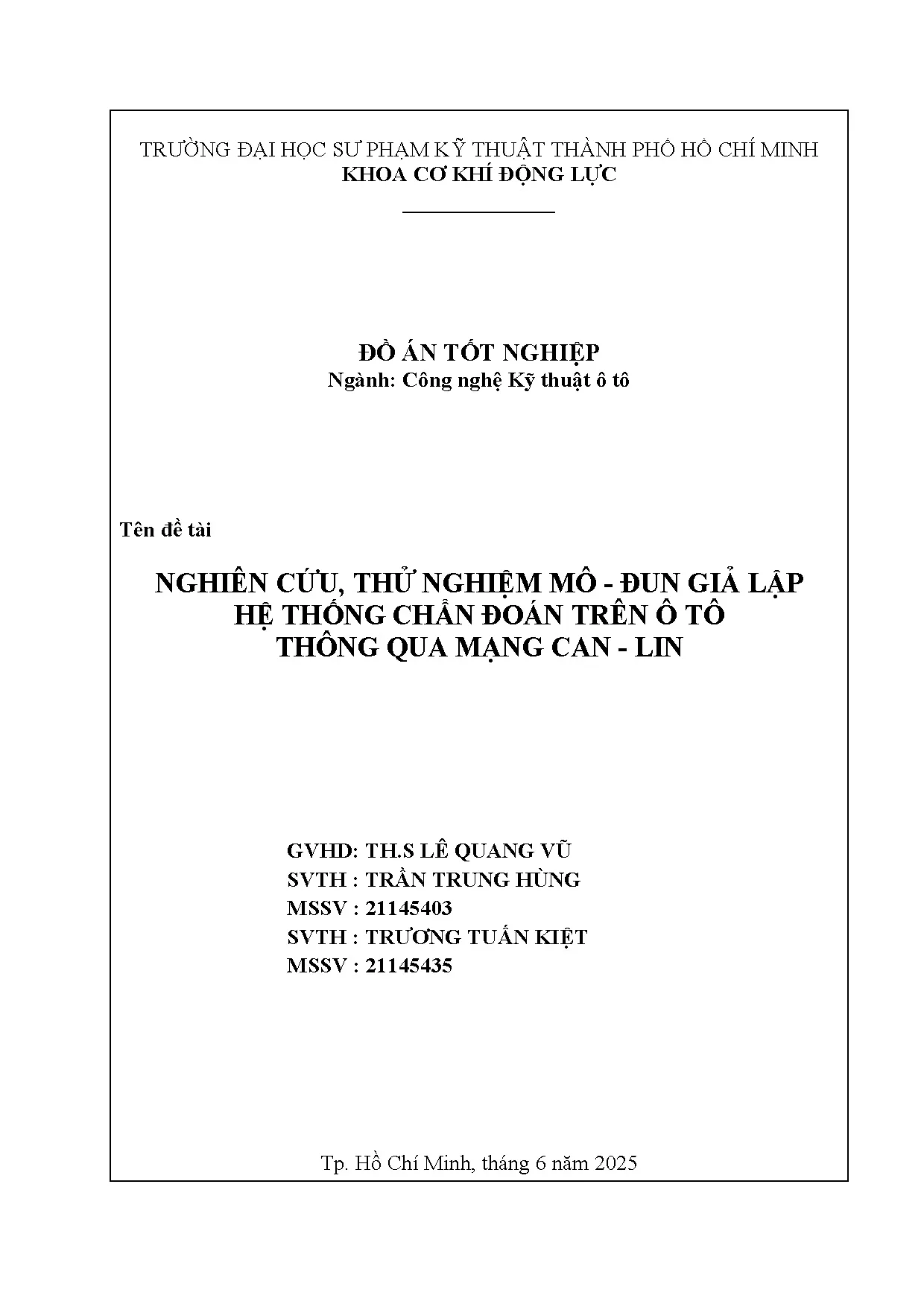 TRƯỜNG ĐẠI HỌC SƯ PHẠM KỸ THUẬT THÀNH PHỐ HỒ CHÍ MINH
KHOA CƠ KHÍ ĐỘNG LỰC

ĐỒ ÁN TỐT NGHIỆP
Ngành: Công nghệ Kỹ thuật ô tô

Tên đề tài

NGHIÊN CỨU, THỬ NGHIỆM MÔ - ĐUN GIẢ LẬP HỆ THỐNG CHẨN ĐOÁN TRÊN Ô TÔ THÔNG QUA MẠNG CAN - LIN

GVHD: TH.S LÊ QUANG VŨ
SVTH : TRẦN TRUNG HÙNG
MSSV : 21145403
SVTH : TRƯƠNG TUẤN KIỆT
MSSV : 21145435

Tp. Hồ Chí Minh, tháng 6 năm 2025